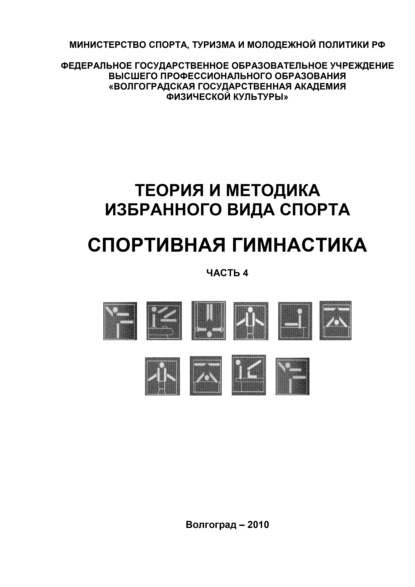 МИНИСТЕРСТВО СПОРТА, ТУРИЗМА И МОЛОДЕЖНОЙ ПОЛИТИКИ РФ

ФЕДЕРАЛЬНОЕ ГОСУДАРСТВЕННОЕ ОБРАЗОВАТЕЛЬНОЕ УЧРЕЖДЕНИЕ ВЫСШЕГО ПРОФЕССИОНАЛЬНОГО ОБРАЗОВАНИЯ «ВОЛГОГРАДСКАЯ ГОСУДАРСТВЕННАЯ АКАДЕМИЯ ФИЗИЧЕСКОЙ КУЛЬТУРЫ»

ТЕОРИЯ И МЕТОДИКА ИЗБРАННОГО ВИДА СПОРТА

СПОРТИВНАЯ ГИМНАСТИКА

ЧАСТЬ 4

Волгоград – 2010